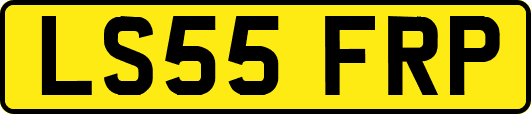 LS55 FRP